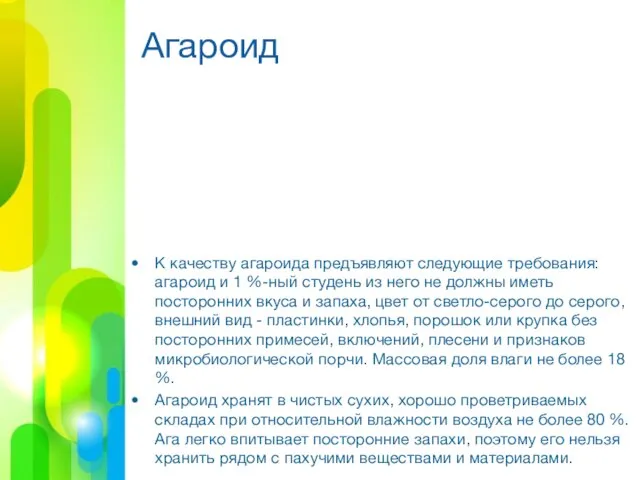 Агароид

• К качеству агароида предъявляют следующие требования: агароид и 1 %-ный студень из него не должны иметь посторонних вкуса и запаха, цвет от светло-серого до серого, внешний вид - пластинки, хлопья, порошок или крупка без посторонних примесей, включений, плесени и признаков микробиологической порчи. Массовая доля влаги не более 18 %.
• Агароид хранят в чистых сухих, хорошо проветриваемых складах при относительной влажности воздуха не более 80 %. Ага легко впитывает посторонние запахи, поэтому его нельзя хранить рядом с пахучими веществами и материалами.